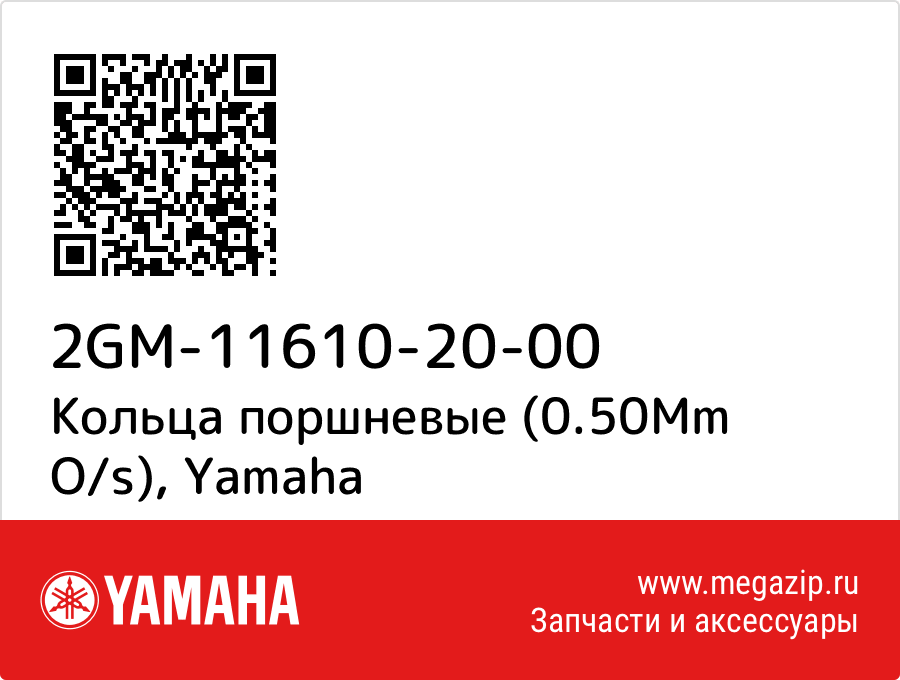 2GM-11610-20-00
Кольца поршневые (0.50Mm O/s), Yamaha

YAMAHA

www.megazip.ru
Запчасти и аксессуары